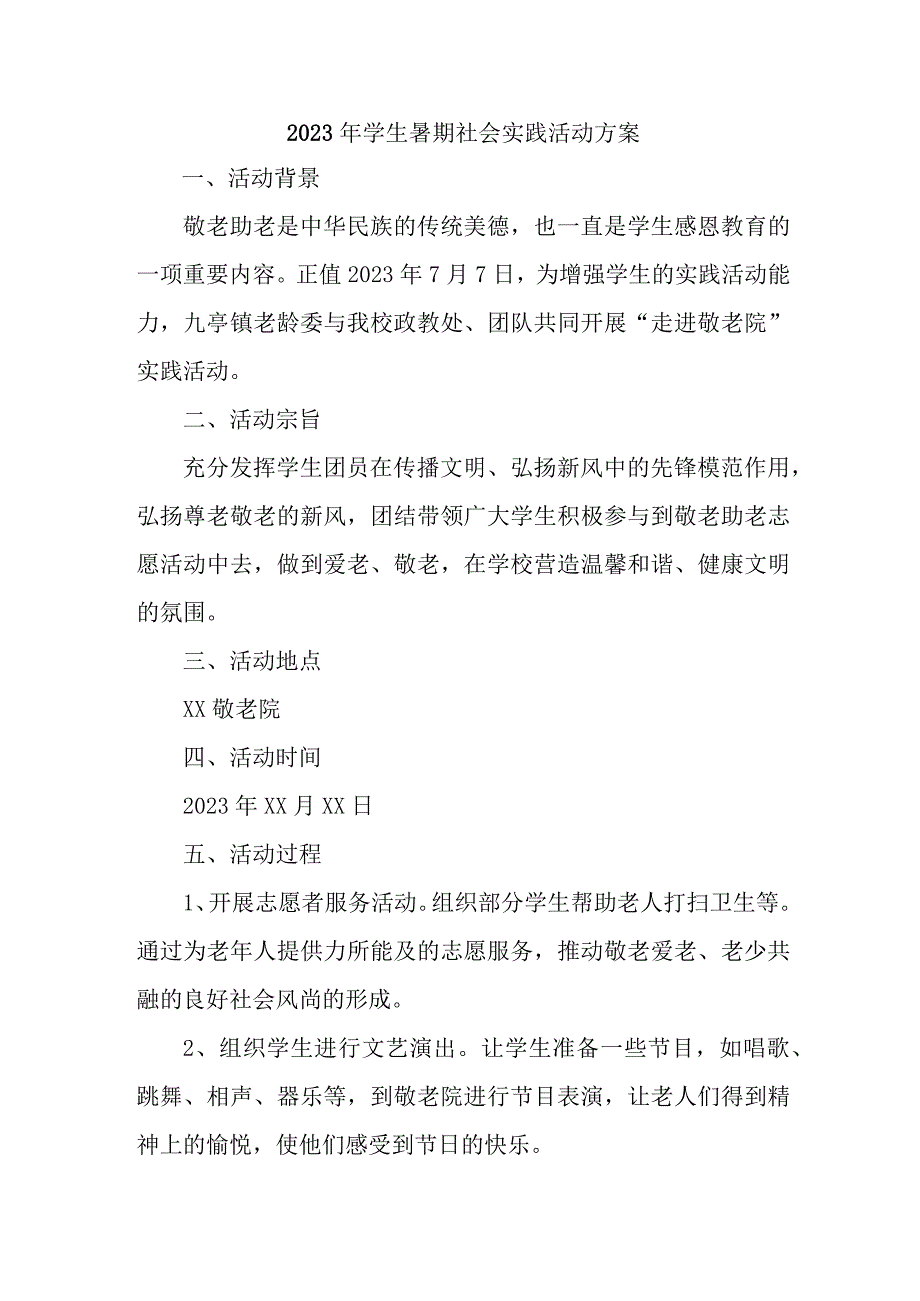 2023年学生暑期社会实践活动方案

一、活动背景

敬老助老是中华民族的传统美德，也一直是学生感恩教育的一项重要内容。正值2023年7月7日，为增强学生的实践活动能力，九亭镇老龄委与我校政教处、团队共同开展“走进敬老院”实践活动。

二、活动宗旨

充分发挥学生团员在传播文明、弘扬新风中的先锋模范作用，弘扬尊老敬老的新风，团结带领广大学生积极参与到敬老助老志愿活动中去，做到爱老、敬老，在学校营造温馨和谐、健康文明的氛围。

三、活动地点

XX敬老院

四、活动时间

2023年XX月XX日

五、活动过程

1、开展志愿者服务活动。组织部分学生帮助老人打扫卫生等。通过为老年人提供力所能及的志愿服务，推动敬老爱老、老少共融的良好社会风尚的形成。

2、组织学生进行文艺演出。让学生准备一些节目，如唱歌、跳舞、相声、器乐等，到敬老院进行节目表演，让老人们得到精神上的愉悦，使他们感受到节日的快乐。